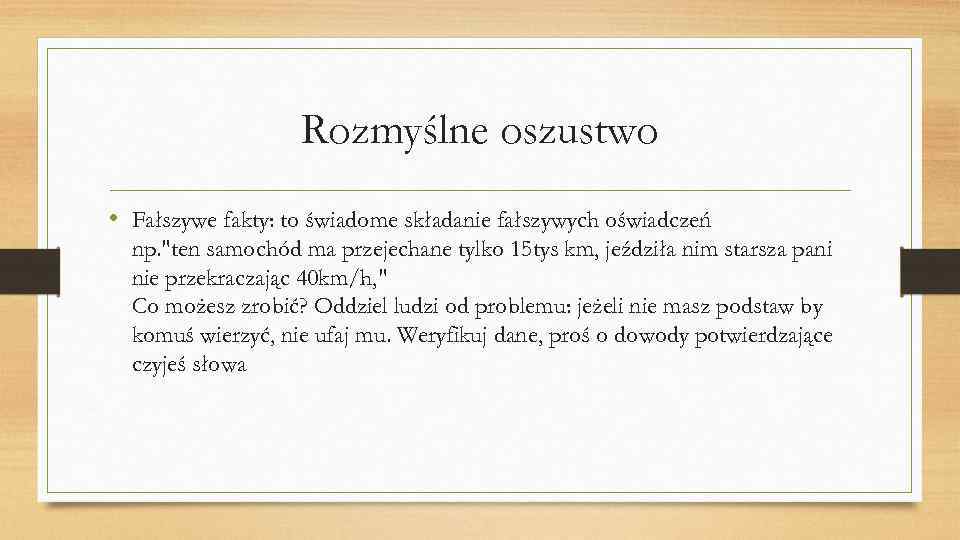 Rozmyślne oszustwo

• Fałszywe fakty: to świadome składanie fałszywych oświadczeń np."ten samochód ma przejechane tylko 15tys km, jeździła nim starsza pani nie przekraczając 40km/h,"
Co możesz zrobić? Oddziel ludzi od problemu: jeżeli nie masz podstaw by komuś wierzyć, nie ufaj mu. Weryfikuj dane, proś o dowody potwierdzające czyjeś słowa